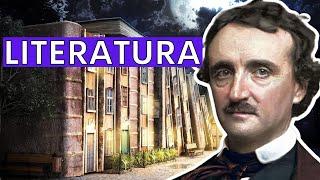 LITERATURA